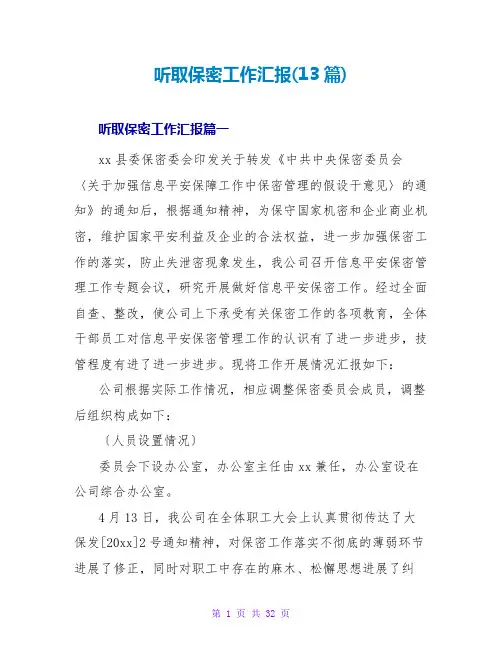 听取保密工作汇报(13篇)

听取保密工作汇报篇一

xx县委保密委会印发关于转发《中共中央保密委员会〈关于加强信息平安保障工作中保密管理的假设干意见〉的通知》的通知后，根据通知精神，为保守国家机密和企业商业机密，维护国家平安利益及企业的合法权益，进一步加强保密工作的落实，防止失泄密现象发生，我公司召开信息平安保密管理工作专题会议，研究开展做好信息平安保密工作。经过全面自查、整改，使公司上下承受有关保密工作的各项教育，全体干部员工对信息平安保密管理工作的认识有了进一步进步，技管程度有进了进一步进步。现将工作开展情况汇报如下：

公司根据实际工作情况，相应调整保密委员会成员，调整后组织构成如下：

〔人员设置情况〕

委员会下设办公室，办公室主任由xx兼任，办公室设在公司综合办公室。

4月13日，我公司在全体职工大会上认真贯彻传达了大保发[20xx]2号通知精神，对保密工作落实不彻底的薄弱环节进展了修正，同时对职工中存在的麻木、松懈思想进展了纠

第 1 页 共 32 页